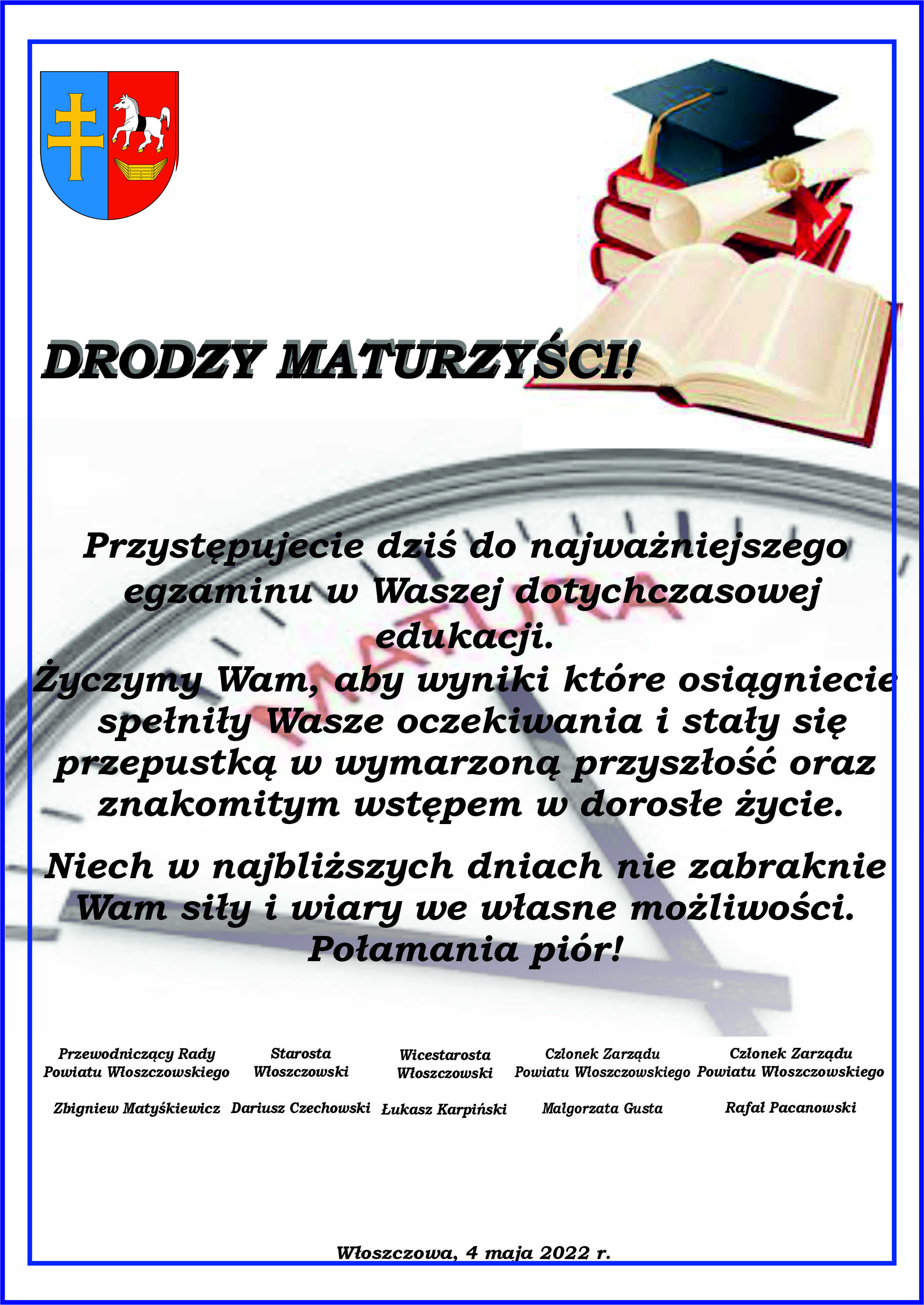 DRODZY MATURZYŚCI!

MATURA

Przystępujecie dziś do najważniejszego egzaminu w Waszej dotychczasowej edukacji.
Życzymy Wam, aby wyniki które osiągniecie spełniły Wasze oczekiwania i stały się przepustką w wymarzoną przyszłość oraz znakomitym wstępem w dorosłe życie.

Niech w najbliższych dniach nie zabraknie Wam siły i wiary we własne możliwości.
Połamania piór!

Przewodniczący Rady Powiatu Włoszczowskiego

Zbigniew Matyśkiewicz

Starosta Włoszczowski

Dariusz Czechowski

Wicestarosta Włoszczowski

Łukasz Karpiński

Członek Zarządu Powiatu Włoszczowskiego

Małgorzata Gusta

Członek Zarządu Powiatu Włoszczowskiego

Rafał Pacanowski

Włoszczowa, 4 maja 2022 r.